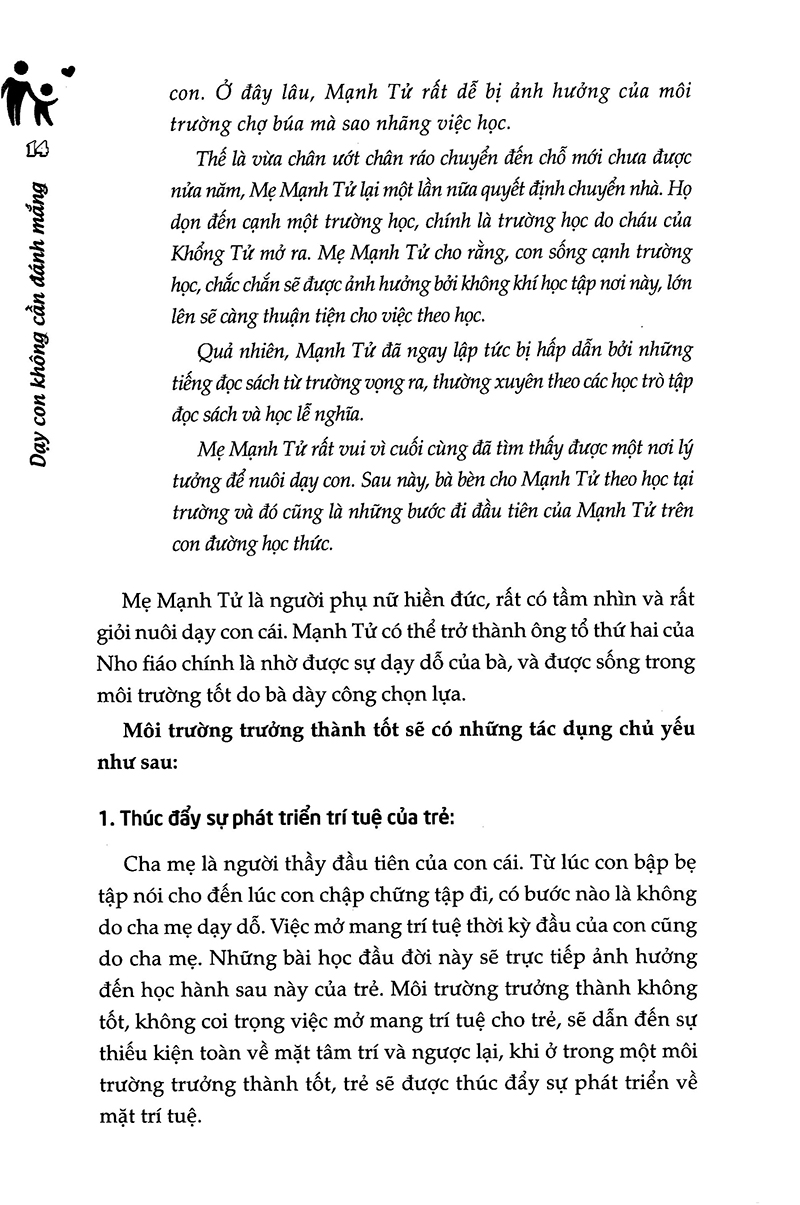 14

Dạy con không cần đánh mắng

con. Ở đây lâu, Mạnh Tử rất dễ bị ảnh hưởng của môi trường chợ búa mà sao nhãng việc học.

Thế là vừa chân ướt chân ráo chuyển đến chỗ mới chưa được nửa năm, Mẹ Mạnh Tử lại một lần nữa quyết định chuyển nhà. Họ dọn đến cạnh một trường học, chính là trường học do cháu của Khổng Tử mở ra. Mẹ Mạnh Tử cho rằng, con sống cạnh trường học, chắc chắn sẽ được ảnh hưởng bởi không khí học tập nơi này, lớn lên sẽ càng thuận tiện cho việc theo học.

Quả nhiên, Mạnh Tử đã ngay lập tức bị hấp dẫn bởi những tiếng đọc sách từ trường vọng ra, thường xuyên theo các học trò tập đọc sách và học lễ nghĩa.

Mẹ Mạnh Tử rất vui vì cuối cùng đã tìm thấy được một nơi lý tưởng để nuôi dạy con. Sau này, bà bèn cho Mạnh Tử theo học tại trường và đó cũng là những bước đi đầu tiên của Mạnh Tử trên con đường học thức.

Mẹ Mạnh Tử là người phụ nữ hiền đức, rất có tầm nhìn và rất giỏi nuôi dạy con cái. Mạnh Tử có thể trở thành ông tổ thứ hai của Nho fiáo chính là nhờ được sự dạy dỗ của bà, và được sống trong môi trường tốt do bà dày công chọn lựa.

Môi trường trưởng thành tốt sẽ có những tác dụng chủ yếu như sau:

1. Thúc đẩy sự phát triển trí tuệ của trẻ:

Cha mẹ là người thầy đầu tiên của con cái. Từ lúc con bập bẹ tập nói cho đến lúc con chập chững tập đi, có bước nào là không do cha mẹ dạy dỗ. Việc mở mang trí tuệ thời kỳ đầu của con cũng do cha mẹ. Những bài học đầu đời này sẽ trực tiếp ảnh hưởng đến học hành sau này của trẻ. Môi trường trưởng thành không tốt, không coi trọng việc mở mang trí tuệ cho trẻ, sẽ dẫn đến sự thiếu kiện toàn về mặt tâm trí và ngược lại, khi ở trong một môi trường trưởng thành tốt, trẻ sẽ được thúc đẩy sự phát triển về mặt trí tuệ.